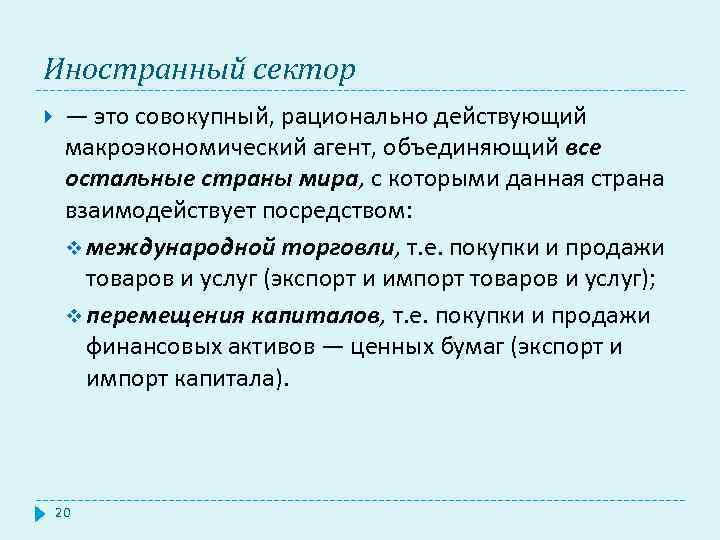 Иностранный сектор

— это совокупный, рационально действующий макроэкономический агент, объединяющий все остальные страны мира, с которыми данная страна взаимодействует посредством:

международной торговли, т.е. покупки и продажи товаров и услуг (экспорт и импорт товаров и услуг);

перемещения капиталов, т.е. покупки и продажи финансовых активов — ценных бумаг (экспорт и импорт капитала).

20